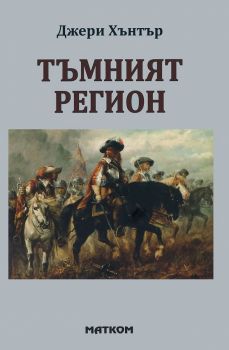 Джери Хънтър

ТЪМНИЯТ РЕГИОН

МАТКОМ